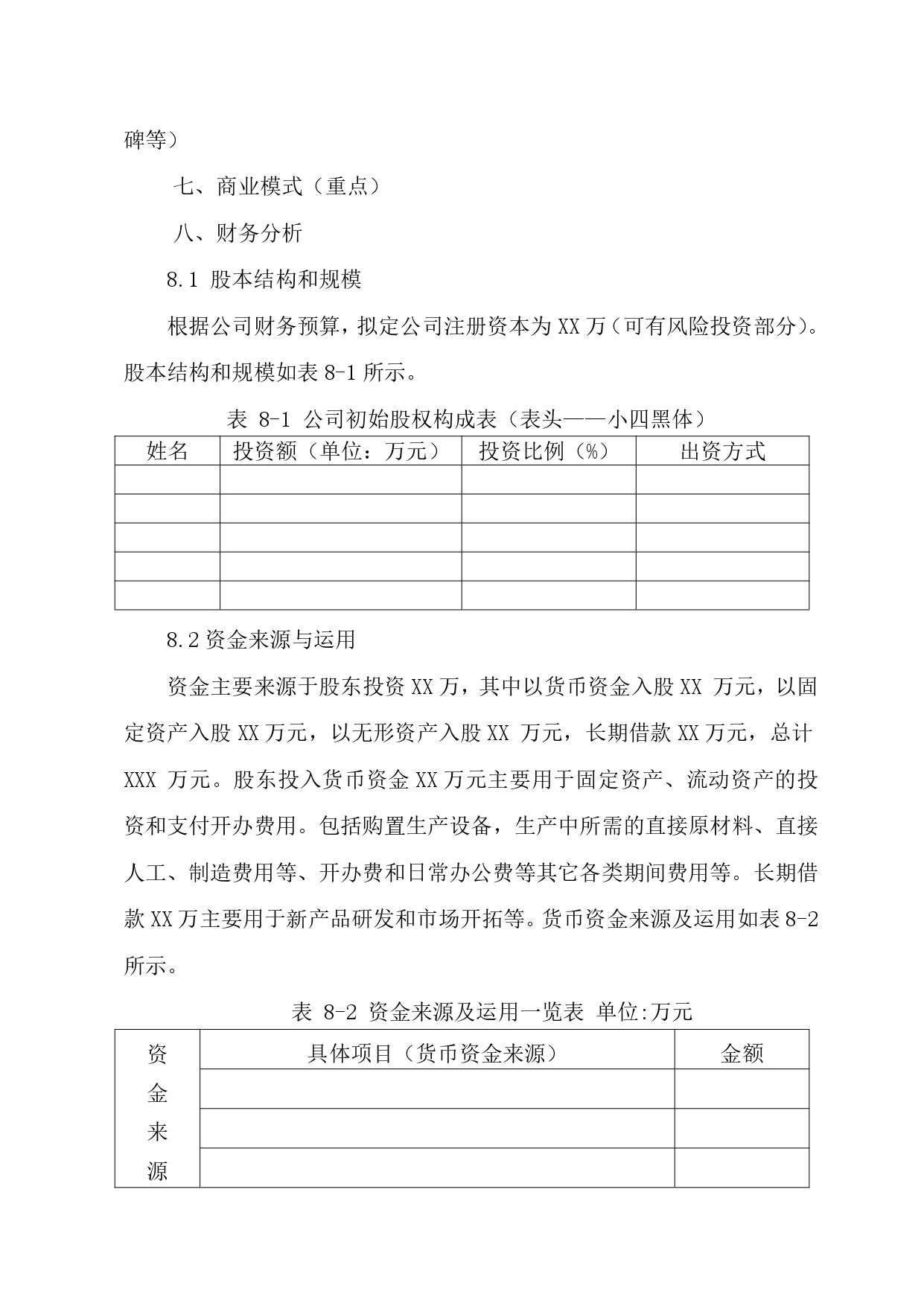 碑等）

七、商业模式（重点）

八、财务分析

8.1 股本结构和规模

根据公司财务预算，拟定公司注册资本为 XX 万（可有风险投资部分）。股本结构和规模如表 8-1 所示。

表 8-1 公司初始股权构成表（表头——小四黑体）

| 姓名 | 投资额（单位：万元） | 投资比例（%） | 出资方式 |
|---|---|---|---|
| | | | |
| | | | |
| | | | |
| | | | |
| | | | |

8.2 资金来源与运用

资金主要来源于股东投资 XX 万，其中以货币资金入股 XX 万元，以固定资产入股 XX 万元，以无形资产入股 XX 万元，长期借款 XX 万元，总计 XXX 万元。股东投入货币资金 XX 万元主要用于固定资产、流动资产的投资和支付开办费用。包括购置生产设备，生产中所需的直接原材料、直接人工、制造费用等、开办费和日常办公费等其它各类期间费用等。长期借款 XX 万主要用于新产品研发和市场开拓等。货币资金来源及运用如表 8-2 所示。

表 8-2 资金来源及运用一览表 单位:万元

| 资金来源 | 具体项目（货币资金来源） | 金额 |
|---|---|---|
| | | |
| | | |
| | | |